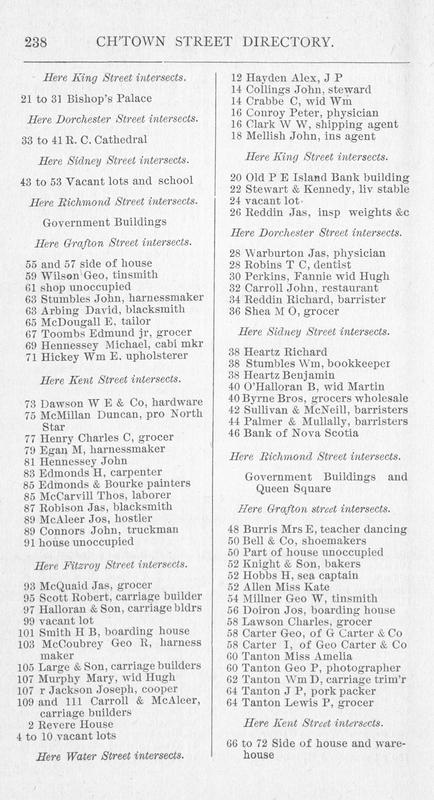 238 CH'TOWN STREET DIRECTORY.

Here King Street intersects.

21 to 31 Bishop's Palace

Here Dorchester Street intersects.

33 to 41 R. C. Cathedral

Here Sidney Street intersects.

43 to 53 Vacant lots and school

Here Richmond Street intersects.

Government Buildings

Here Grafton Street intersects.

55 and 57 side of house
59 Wilson Geo, tinsmith
61 shop unoccupied
63 Stumbles John, harnessmaker
63 Arbing David, blacksmith
65 McDougall E. tailor
67 Toombs Edmund jr, grocer
69 Hennessey Michael, cabi mkr
71 Hickey Wm E. upholsterer

Here Kent Street intersects.

73 Dawson W E & Co, hardware
75 McMillan Duncan, pro North Star
77 Henry Charles C, grocer
79 Egan M, harnessmaker
81 Hennessey John
83 Edmonds H, carpenter
85 Edmonds & Bourke painters
85 McCarvill Thos, laborer
87 Robison Jas, blacksmith
89 McAleer Jos, hostler
89 Connors John, truckman
91 house unoccupied

Here Fitzroy Street intersects.

93 McQuaid Jas, grocer
95 Scott Robert, carriage builder
97 Halloran & Son, carriage bldrs
99 vacant lot
101 Smith H B, boarding house
103 McCoubrey Geo R, harness maker
105 Large & Son, carriage builders
107 Murphy Mary, wid Hugh
107 r Jackson Joseph, cooper
109 and 111 Carroll & McAleer, carriage builders
2 Revere House
4 to 10 vacant lots

Here Water Street intersects.

12 Hayden Alex, J P
14 Collings John, steward
14 Crabbe C, wid Wm
16 Conroy Peter, physician
16 Clark W W, shipping agent
18 Mellish John, ins agent

Here King Street intersects.

20 Old P E Island Bank building
22 Stewart & Kennedy, liv stable
24 vacant lot
26 Reddin Jas, insp weights &c

Here Dorchester Street intersects.

28 Warburton Jas, physician
28 Robins T C, dentist
30 Perkins, Fannie wid Hugh
32 Carroll John, restaurant
34 Reddin Richard, barrister
36 Shea M O, grocer

Here Sidney Street intersects.

38 Heartz Richard
38 Stumbles Wm, bookkeeper
38 Heartz Benjamin
40 O'Halloran B, wid Martin
40 Byrne Bros, grocers wholesale
42 Sullivan & McNeill, barristers
44 Palmer & Mullally, barristers
46 Bank of Nova Scotia

Here Richmond Street intersects.

Government Buildings and Queen Square

Here Grafton street intersects.

48 Burris Mrs E, teacher dancing
50 Bell & Co, shoemakers
50 Part of house unoccupied
52 Knight & Son, bakers
52 Hobbs H, sea captain
52 Allen Miss Kate
54 Millner Geo W, tinsmith
56 Doiron Jos, boarding house
58 Lawson Charles, grocer
58 Carter Geo, of G Carter & Co
58 Carter I, of Geo Carter & Co
60 Tanton Miss Amelia
60 Tanton Geo P, photographer
62 Tanton Wm D, carriage trim'r
64 Tanton J P, pork packer
64 Tanton Lewis P, grocer

Here Kent Street intersects.

66 to 72 Side of house and warehouse